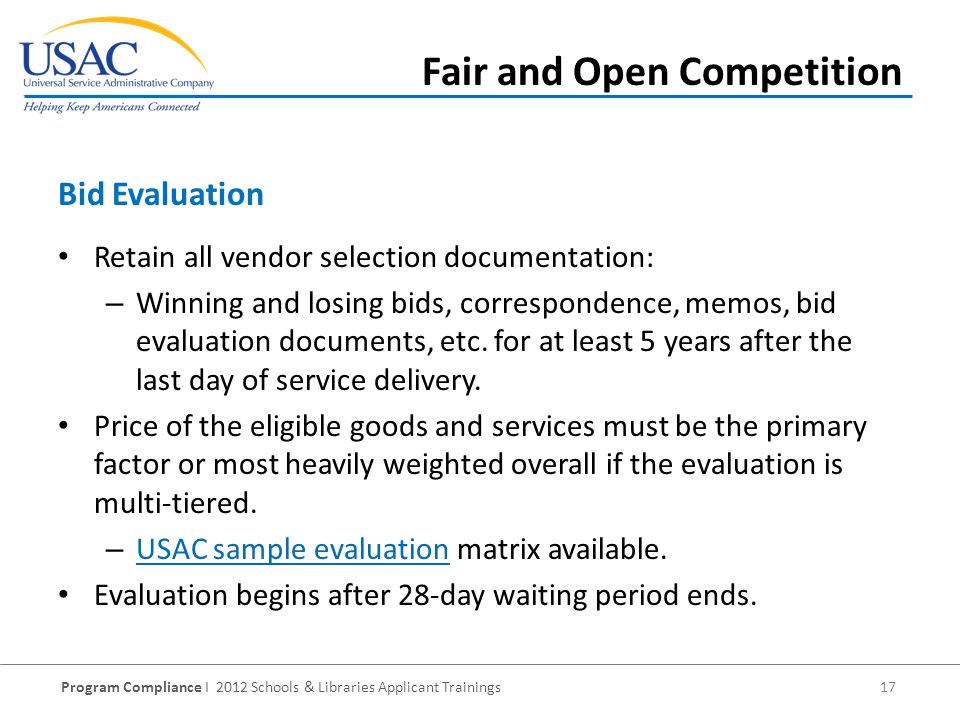 USAC
Universal Service Administrative Company
Helping Keep Americans Connected

Fair and Open Competition

Bid Evaluation

• Retain all vendor selection documentation:
– Winning and losing bids, correspondence, memos, bid evaluation documents, etc. for at least 5 years after the last day of service delivery.
• Price of the eligible goods and services must be the primary factor or most heavily weighted overall if the evaluation is multi-tiered.
– USAC sample evaluation matrix available.
• Evaluation begins after 28-day waiting period ends.

Program Compliance I 2012 Schools & Libraries Applicant Trainings 17